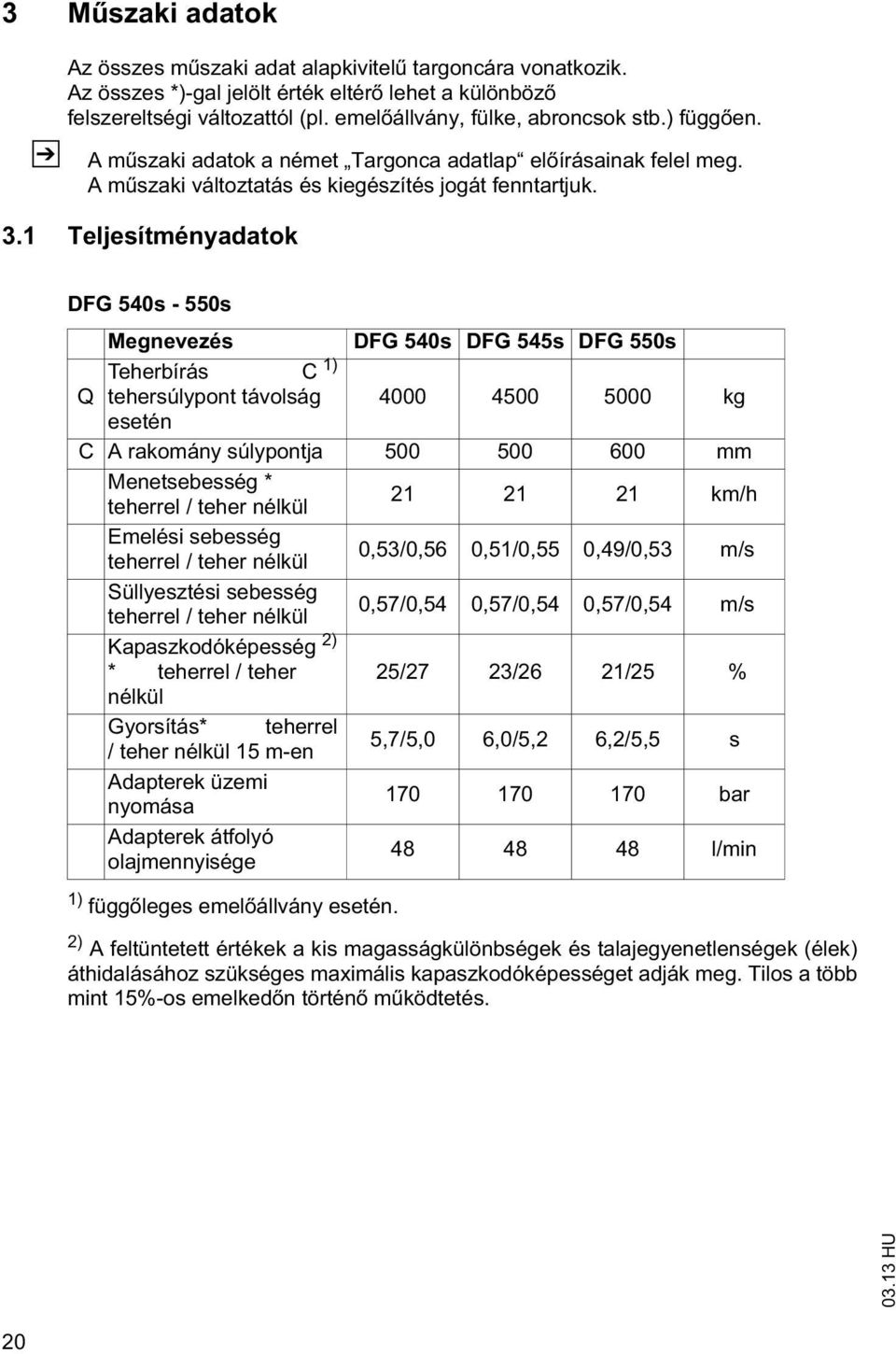 3 Műszaki adatok

Az összes műszaki adat alapkivitelű targoncára vonatkozik. Az összes *)-gal jelölt érték eltérő lehet a különböző felszereltségi változattól (pl. emelőállvány, fülke, abroncsok stb.) függően.

A műszaki adatok a német „Targonca adatlap“ előírásainak felel meg. A műszaki változtatás és kiegészítés jogát fenntartjuk.

3.1 Teljesítményadatok

DFG 540s - 550s

| | Megnevezés | DFG 540s | DFG 545s | DFG 550s | |
|---|---|---|---|---|---|
| Q | Teherbírás C $^{1)}$ tehersúlypont távolság esetén | 4000 | 4500 | 5000 | kg |
| C | A rakomány súlypontja | 500 | 500 | 600 | mm |
| | Menetsebesség * teherrel / teher nélkül | 21 | 21 | 21 | km/h |
| | Emelési sebesség teherrel / teher nélkül | 0,53/0,56 | 0,51/0,55 | 0,49/0,53 | m/s |
| | Süllyesztési sebesség teherrel / teher nélkül | 0,57/0,54 | 0,57/0,54 | 0,57/0,54 | m/s |
| | Kapaszkodóképesség $^{2)}$ * teherrel / teher nélkül | 25/27 | 23/26 | 21/25 | % |
| | Gyorsítás* teherrel / teher nélkül 15 m-en | 5,7/5,0 | 6,0/5,2 | 6,2/5,5 | s |
| | Adapterek üzemi nyomása | 170 | 170 | 170 | bar |
| | Adapterek átfolyó olajmennyisége | 48 | 48 | 48 | l/min |

$^{1)}$ függőleges emelőállvány esetén.

$^{2)}$ A feltüntetett értékek a kis magasságkülönbségek és talajegyenetlenségek (élek) áthidalásához szükséges maximális kapaszkodóképességet adják meg. Tilos a több mint 15%-os emelkedőn történő működtetés.

20

03.13 HU